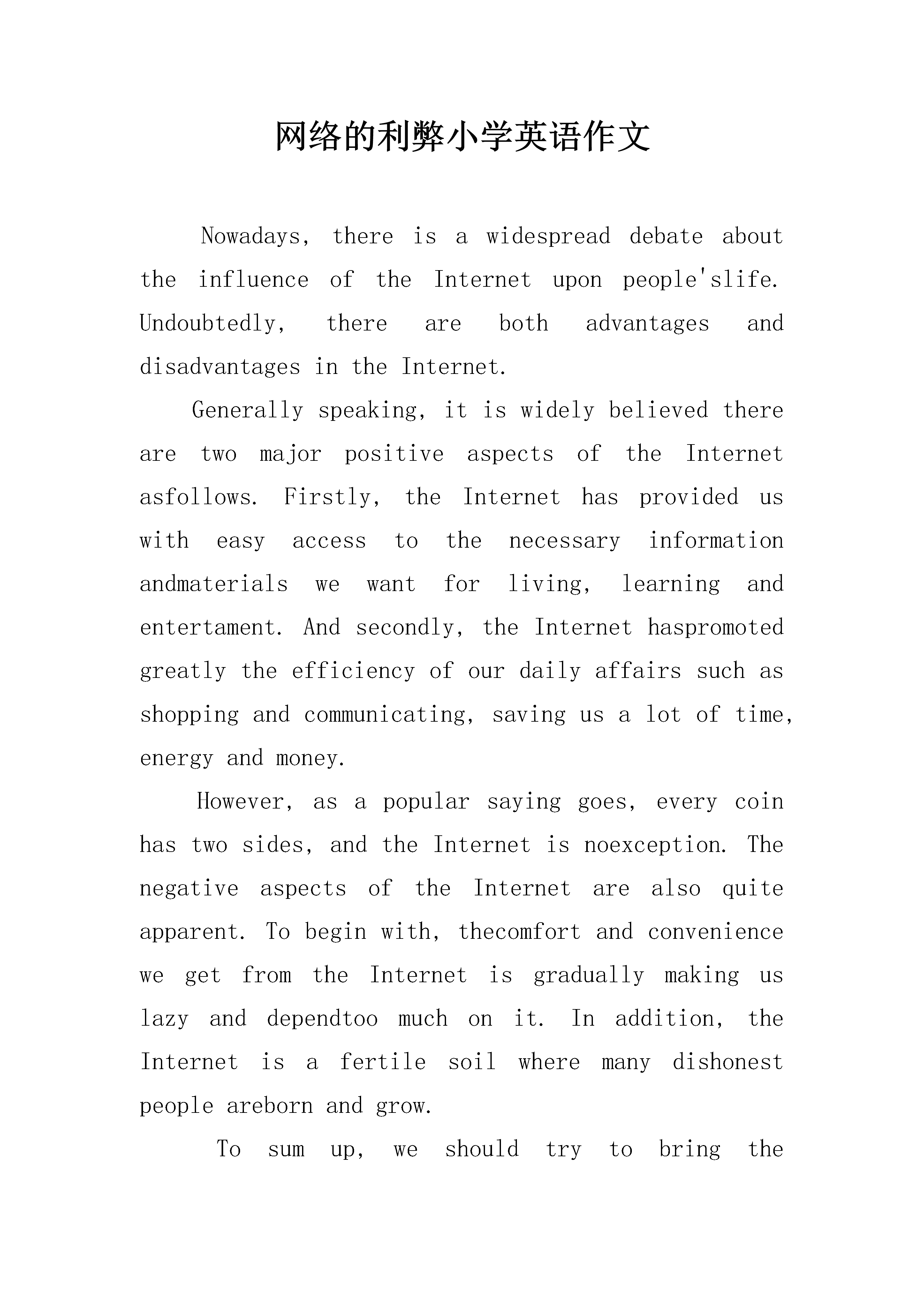 网络的利弊小学英语作文

Nowadays, there is a widespread debate about the influence of the Internet upon people'slife. Undoubtedly, there are both advantages and disadvantages in the Internet.

Generally speaking, it is widely believed there are two major positive aspects of the Internet asfollows. Firstly, the Internet has provided us with easy access to the necessary information andmaterials we want for living, learning and entertament. And secondly, the Internet haspromoted greatly the efficiency of our daily affairs such as shopping and communicating, saving us a lot of time, energy and money.

However, as a popular saying goes, every coin has two sides, and the Internet is noexception. The negative aspects of the Internet are also quite apparent. To begin with, thecomfort and convenience we get from the Internet is gradually making us lazy and dependtoo much on it. In addition, the Internet is a fertile soil where many dishonest people areborn and grow.

To sum up, we should try to bring the